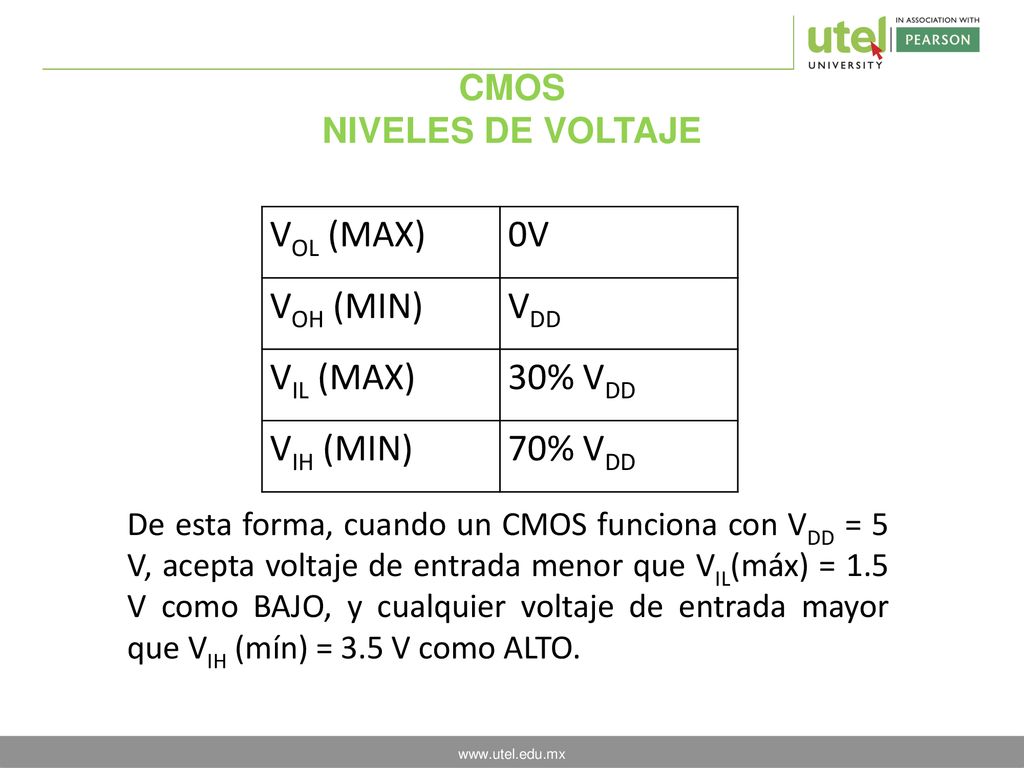 utel UNIVERSITY IN ASSOCIATION WITH PEARSON

CMOS
NIVELES DE VOLTAJE

| $V_{OL}$ (MAX) | 0V |
|---|---|
| $V_{OH}$ (MIN) | $V_{DD}$ |
| $V_{IL}$ (MAX) | 30% $V_{DD}$ |
| $V_{IH}$ (MIN) | 70% $V_{DD}$ |

De esta forma, cuando un CMOS funciona con $V_{DD}$ = 5 V, acepta voltaje de entrada menor que $V_{IL}$(máx) = 1.5 V como BAJO, y cualquier voltaje de entrada mayor que $V_{IH}$ (mín) = 3.5 V como ALTO.

www.utel.edu.mx